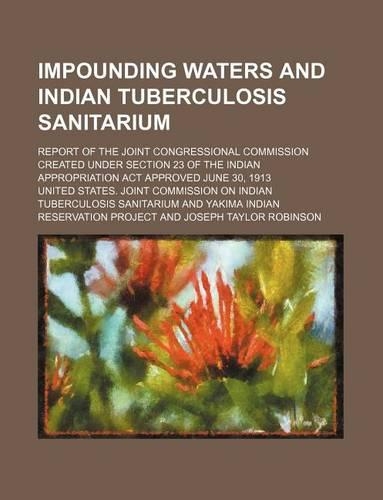 IMPOUNDING WATERS AND INDIAN TUBERCULOSIS SANITARIUM

REPORT OF THE JOINT CONGRESSIONAL COMMISSION CREATED UNDER SECTION 23 OF THE INDIAN APPROPRIATION ACT APPROVED JUNE 30, 1913

UNITED STATES. JOINT COMMISSION ON INDIAN TUBERCULOSIS SANITARIUM AND YAKIMA INDIAN RESERVATION PROJECT AND JOSEPH TAYLOR ROBINSON